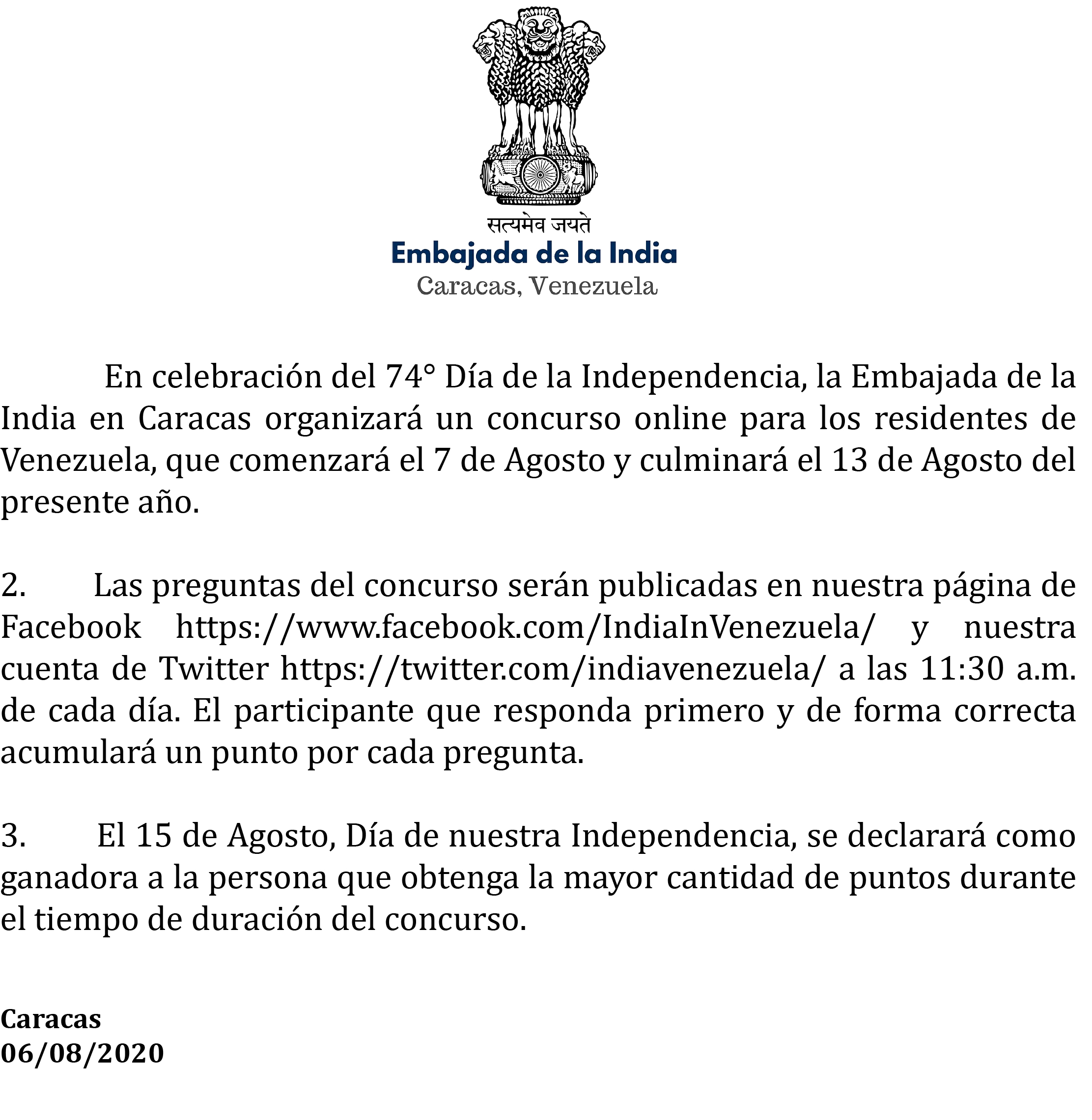 सत्यमेव जयते
Embajada de la India
Caracas, Venezuela

En celebración del 74° Día de la Independencia, la Embajada de la India en Caracas organizará un concurso online para los residentes de Venezuela, que comenzará el 7 de Agosto y culminará el 13 de Agosto del presente año.

2. Las preguntas del concurso serán publicadas en nuestra página de Facebook https://www.facebook.com/IndiaInVenezuela/ y nuestra cuenta de Twitter https://twitter.com/indiavenezuela/ a las 11:30 a.m. de cada día. El participante que responda primero y de forma correcta acumulará un punto por cada pregunta.

3. El 15 de Agosto, Día de nuestra Independencia, se declarará como ganadora a la persona que obtenga la mayor cantidad de puntos durante el tiempo de duración del concurso.

Caracas
06/08/2020